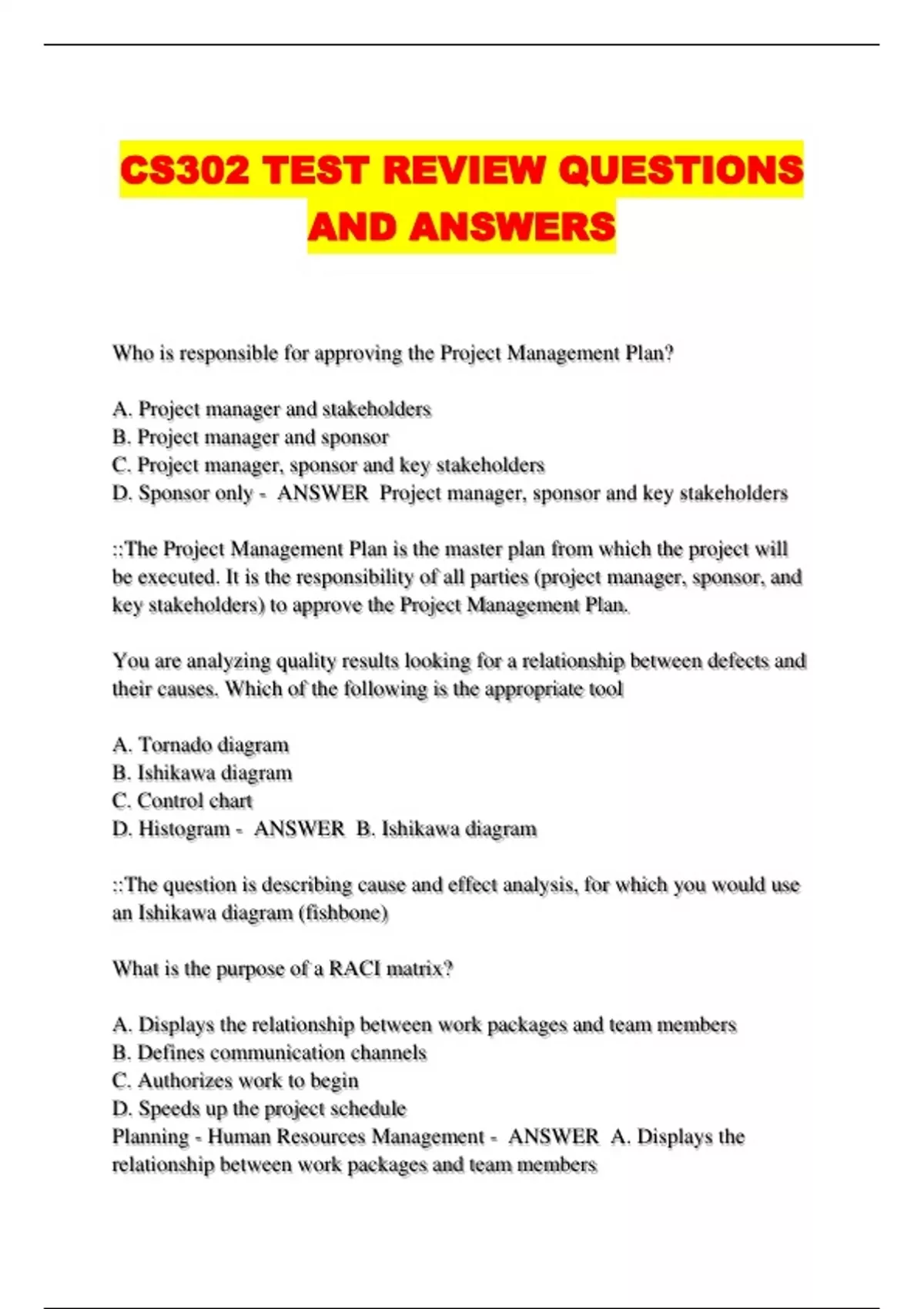 CS302 TEST REVIEW QUESTIONS AND ANSWERS

Who is responsible for approving the Project Management Plan?

A. Project manager and stakeholders
B. Project manager and sponsor
C. Project manager, sponsor and key stakeholders
D. Sponsor only - ANSWER Project manager, sponsor and key stakeholders

::The Project Management Plan is the master plan from which the project will be executed. It is the responsibility of all parties (project manager, sponsor, and key stakeholders) to approve the Project Management Plan.

You are analyzing quality results looking for a relationship between defects and their causes. Which of the following is the appropriate tool

A. Tornado diagram
B. Ishikawa diagram
C. Control chart
D. Histogram - ANSWER B. Ishikawa diagram

::The question is describing cause and effect analysis, for which you would use an Ishikawa diagram (fishbone)

What is the purpose of a RACI matrix?

A. Displays the relationship between work packages and team members
B. Defines communication channels
C. Authorizes work to begin
D. Speeds up the project schedule
Planning - Human Resources Management - ANSWER A. Displays the relationship between work packages and team members